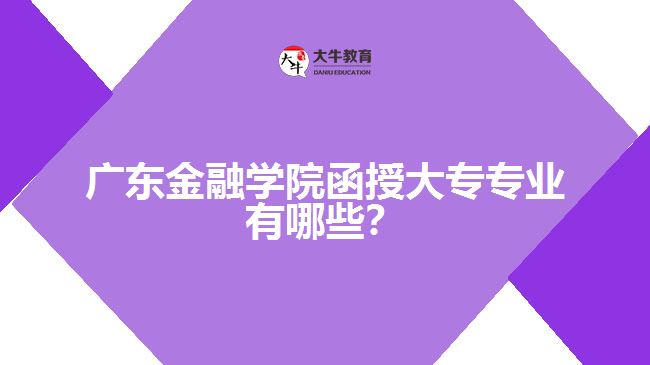 大牛
大牛教育
DANIU EDUCATION

广东金融学院函授大专专业有哪些？